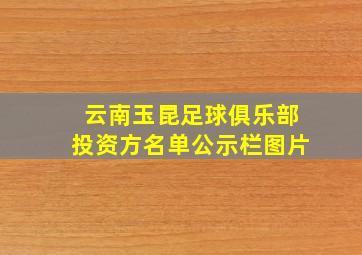 云南玉昆足球俱乐部
投资方名单公示栏图片